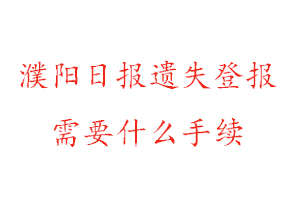 濮阳日报遗失登报
需要什么手续